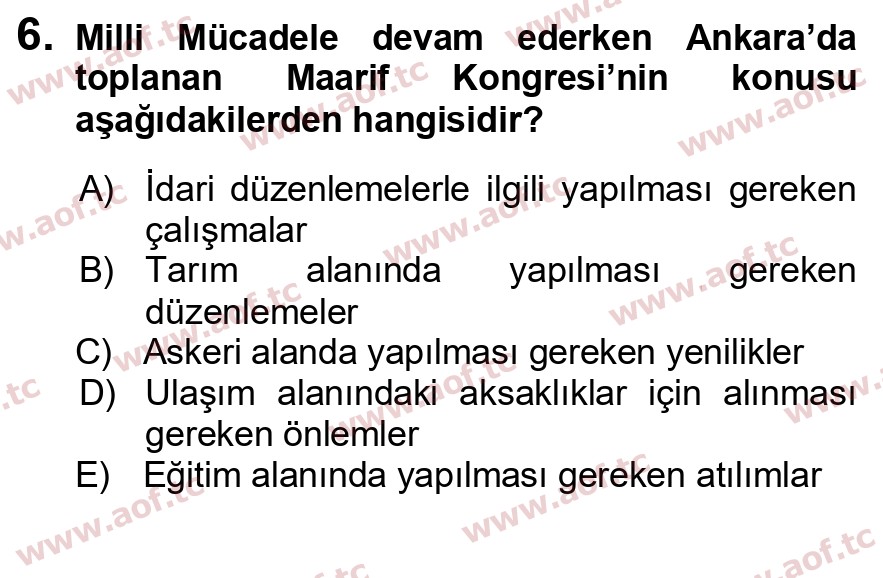 6. Milli Mücadele devam ederken Ankara'da toplanan Maarif Kongresi'nin konusu aşağıdakilerden hangisidir?

A) İdari düzenlemelerle ilgili yapılması gereken çalışmalar
B) Tarım alanında yapılması gereken düzenlemeler
C) Askeri alanda yapılması gereken yenilikler
D) Ulaşım alanındaki aksaklıklar için alınması gereken önlemler
E) Eğitim alanında yapılması gereken atılımlar

www.aof.tc